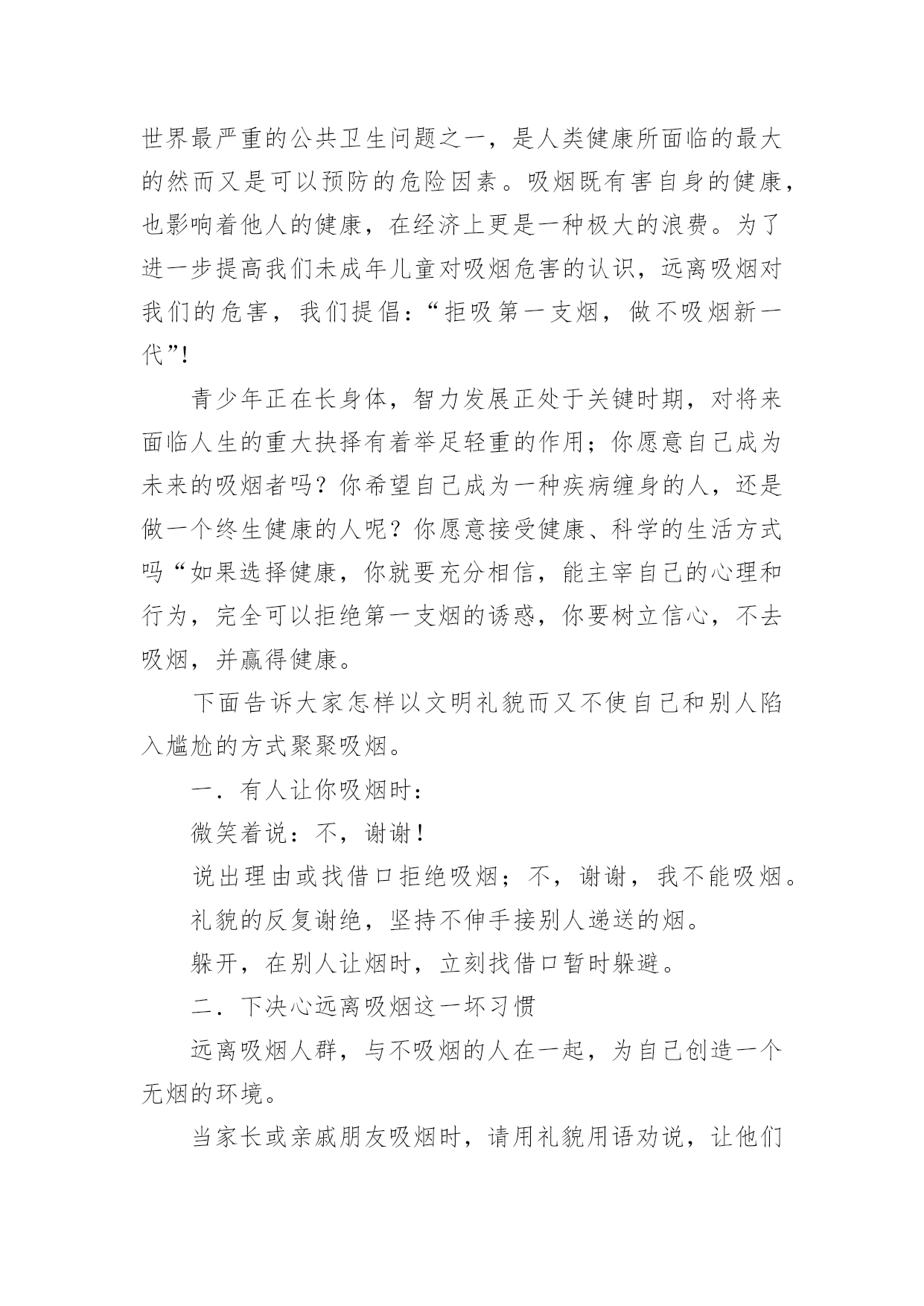 世界最严重的公共卫生问题之一，是人类健康所面临的最大的然而又是可以预防的危险因素。吸烟既有害自身的健康，也影响着他人的健康，在经济上更是一种极大的浪费。为了进一步提高我们未成年儿童对吸烟危害的认识，远离吸烟对我们的危害，我们提倡：“拒吸第一支烟，做不吸烟新一代”!

青少年正在长身体，智力发展正处于关键时期，对将来面临人生的重大抉择有着举足轻重的作用；你愿意自己成为未来的吸烟者吗？你希望自己成为一种疾病缠身的人，还是做一个终生健康的人呢？你愿意接受健康、科学的生活方式吗“如果选择健康，你就要充分相信，能主宰自己的心理和行为，完全可以拒绝第一支烟的诱惑，你要树立信心，不去吸烟，并赢得健康。

下面告诉大家怎样以文明礼貌而又不使自己和别人陷入尴尬的方式聚聚吸烟。

一．有人让你吸烟时：

微笑着说：不，谢谢！

说出理由或找借口拒绝吸烟；不，谢谢，我不能吸烟。

礼貌的反复谢绝，坚持不伸手接别人递送的烟。

躲开，在别人让烟时，立刻找借口暂时躲避。

二．下决心远离吸烟这一坏习惯

远离吸烟人群，与不吸烟的人在一起，为自己创造一个无烟的环境。

当家长或亲戚朋友吸烟时，请用礼貌用语劝说，让他们